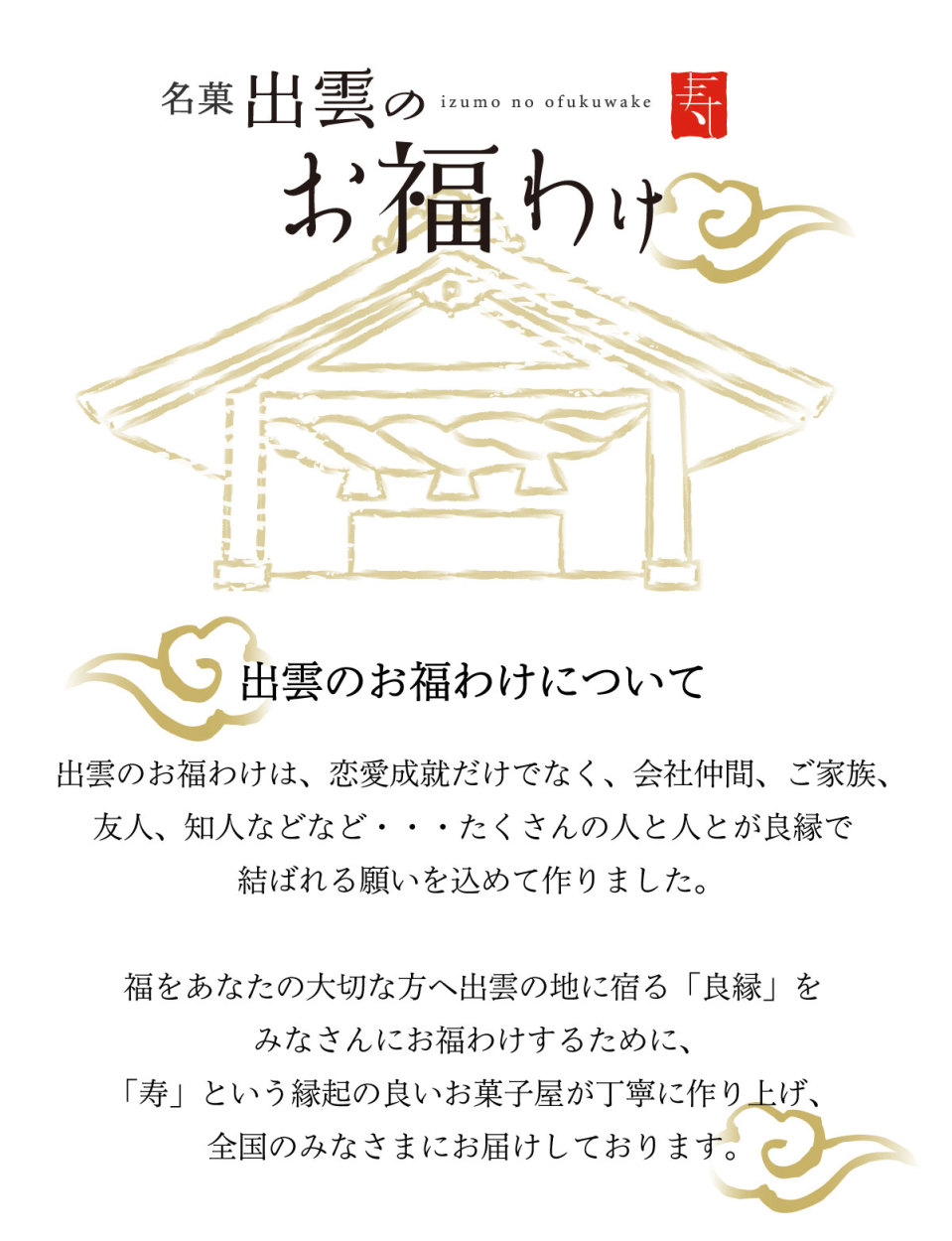 名菓 出雲の
izumo no ofukuwake
寿
お福わけ

出雲のお福わけについて

出雲のお福わけは、恋愛成就だけでなく、会社仲間、ご家族、友人、知人などなど・・・たくさんの人と人とが良縁で結ばれる願いを込めて作りました。

福をあなたの大切な方へ出雲の地に宿る「良縁」をみなさんにお福わけするために、「寿」という縁起の良いお菓子屋が丁寧に作り上げ、全国のみなさまにお届けしております。